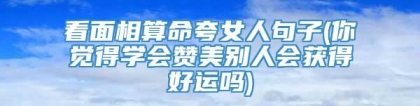 看面相算命夸女人句子(你觉得学会赞美别人会获得好运吗)